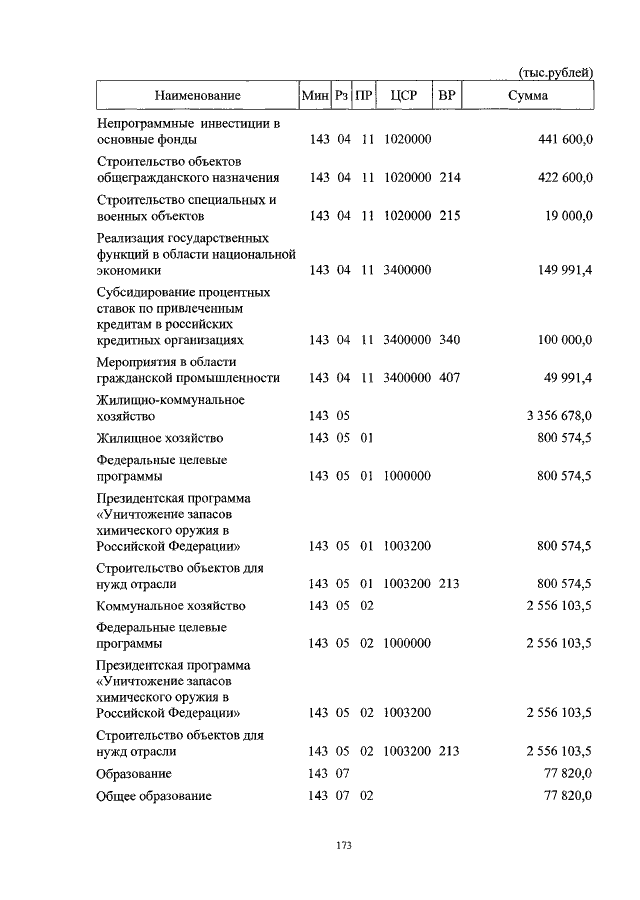 (тыс.рублей)

| Наименование | Мин | Рз | ПР | ЦСР | ВР | Сумма |
|---|---|---|---|---|---|---|
| Непрограммные инвестиции в основные фонды | 143 | 04 | 11 | 1020000 | | 441 600,0 |
| Строительство объектов общегражданского назначения | 143 | 04 | 11 | 1020000 | 214 | 422 600,0 |
| Строительство специальных и военных объектов | 143 | 04 | 11 | 1020000 | 215 | 19 000,0 |
| Реализация государственных функций в области национальной экономики | 143 | 04 | 11 | 3400000 | | 149 991,4 |
| Субсидирование процентных ставок по привлеченным кредитам в российских кредитных организациях | 143 | 04 | 11 | 3400000 | 340 | 100 000,0 |
| Мероприятия в области гражданской промышленности | 143 | 04 | 11 | 3400000 | 407 | 49 991,4 |
| Жилищно-коммунальное хозяйство | 143 | 05 | | | | 3 356 678,0 |
| Жилищное хозяйство | 143 | 05 | 01 | | | 800 574,5 |
| Федеральные целевые программы | 143 | 05 | 01 | 1000000 | | 800 574,5 |
| Президентская программа «Уничтожение запасов химического оружия в Российской Федерации» | 143 | 05 | 01 | 1003200 | | 800 574,5 |
| Строительство объектов для нужд отрасли | 143 | 05 | 01 | 1003200 | 213 | 800 574,5 |
| Коммунальное хозяйство | 143 | 05 | 02 | | | 2 556 103,5 |
| Федеральные целевые программы | 143 | 05 | 02 | 1000000 | | 2 556 103,5 |
| Президентская программа «Уничтожение запасов химического оружия в Российской Федерации» | 143 | 05 | 02 | 1003200 | | 2 556 103,5 |
| Строительство объектов для нужд отрасли | 143 | 05 | 02 | 1003200 | 213 | 2 556 103,5 |
| Образование | 143 | 07 | | | | 77 820,0 |
| Общее образование | 143 | 07 | 02 | | | 77 820,0 |

173